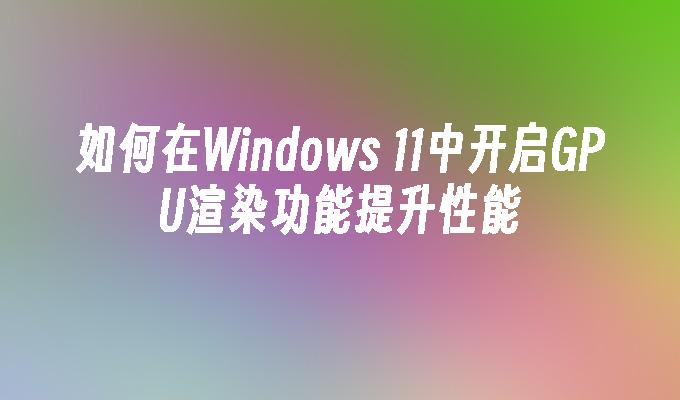 如何在Windows 11中开启GPU渲染功能提升性能